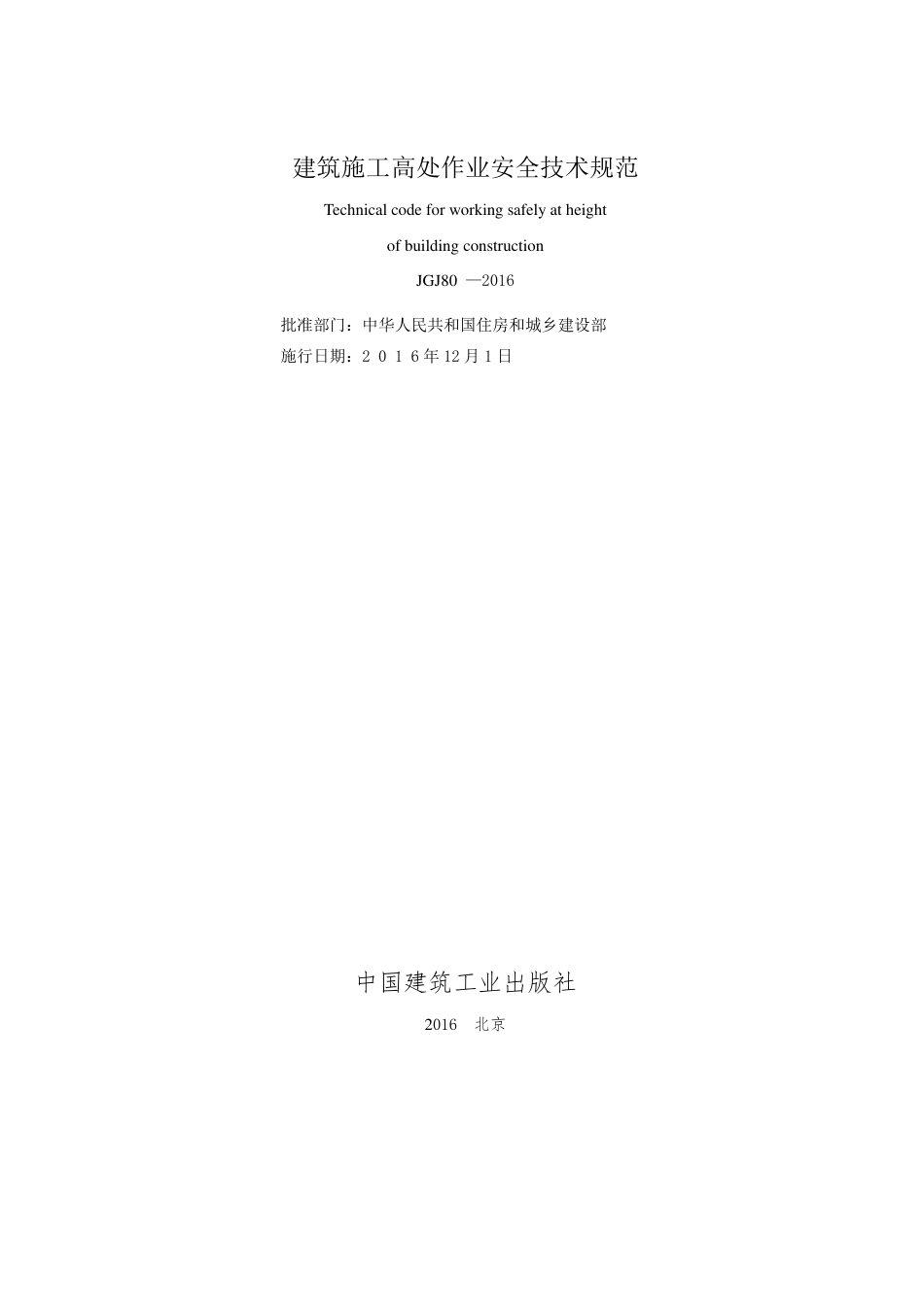 建筑施工高处作业安全技术规范

Technical code for working safely at height

of building construction

JGJ80 —2016

批准部门：中华人民共和国住房和城乡建设部
施行日期：2 0 1 6 年 12 月 1 日

中国建筑工业出版社

2016 北京